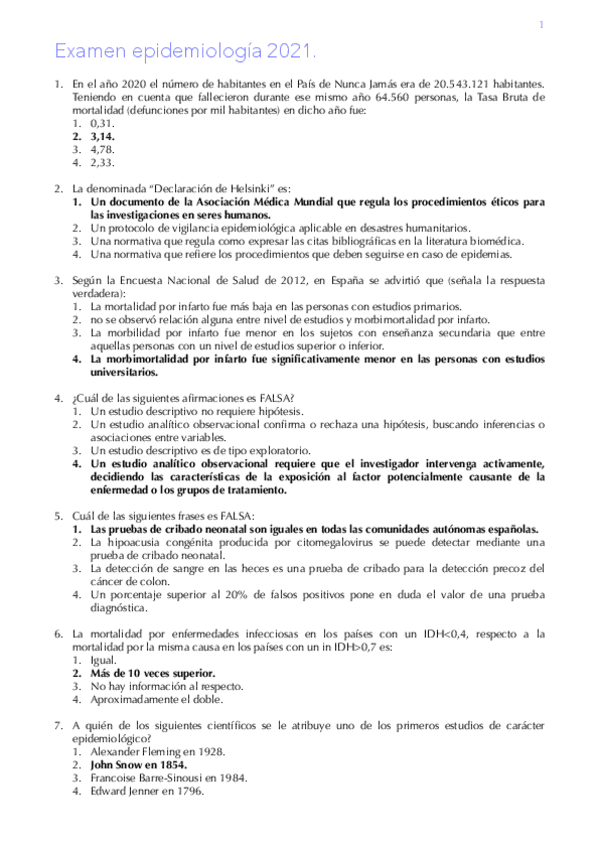 1

Examen epidemiología 2021.

1. En el año 2020 el número de habitantes en el País de Nunca Jamás era de 20.543.121 habitantes. Teniendo en cuenta que fallecieron durante ese mismo año 64.560 personas, la Tasa Bruta de mortalidad (defunciones por mil habitantes) en dicho año fue:
1. 0,31.
2. 3,14.
3. 4,78.
4. 2,33.

2. La denominada "Declaración de Helsinki" es:
1. Un documento de la Asociación Médica Mundial que regula los procedimientos éticos para las investigaciones en seres humanos.
2. Un protocolo de vigilancia epidemiológica aplicable en desastres humanitarios.
3. Una normativa que regula como expresar las citas bibliográficas en la literatura biomédica.
4. Una normativa que refiere los procedimientos que deben seguirse en caso de epidemias.

3. Según la Encuesta Nacional de Salud de 2012, en España se advirtió que (señala la respuesta verdadera):
1. La mortalidad por infarto fue más baja en las personas con estudios primarios.
2. no se observó relación alguna entre nivel de estudios y morbimortalidad por infarto.
3. La morbilidad por infarto fue menor en los sujetos con enseñanza secundaria que entre aquellas personas con un nivel de estudios superior o inferior.
4. La morbimortalidad por infarto fue significativamente menor en las personas con estudios universitarios.

4. ¿Cuál de las siguientes afirmaciones es FALSA?
1. Un estudio descriptivo no requiere hipótesis.
2. Un estudio analítico observacional confirma o rechaza una hipótesis, buscando inferencias o asociaciones entre variables.
3. Un estudio descriptivo es de tipo exploratorio.
4. Un estudio analítico observacional requiere que el investigador intervenga activamente, decidiendo las características de la exposición al factor potencialmente causante de la enfermedad o los grupos de tratamiento.

5. Cuál de las siguientes frases es FALSA:
1. Las pruebas de cribado neonatal son iguales en todas las comunidades autónomas españolas.
2. La hipoacusia congénita producida por citomegalovirus se puede detectar mediante una prueba de cribado neonatal.
3. La detección de sangre en las heces es una prueba de cribado para la detección precoz del cáncer de colon.
4. Un porcentaje superior al 20% de falsos positivos pone en duda el valor de una prueba diagnóstica.

6. La mortalidad por enfermedades infecciosas en los países con un IDH<0,4, respecto a la mortalidad por la misma causa en los países con un in IDH>0,7 es:
1. Igual.
2. Más de 10 veces superior.
3. No hay información al respecto.
4. Aproximadamente el doble.

7. A quién de los siguientes científicos se le atribuye uno de los primeros estudios de carácter epidemiológico?
1. Alexander Fleming en 1928.
2. John Snow en 1854.
3. Francoise Barre-Sinousi en 1984.
4. Edward Jenner en 1796.